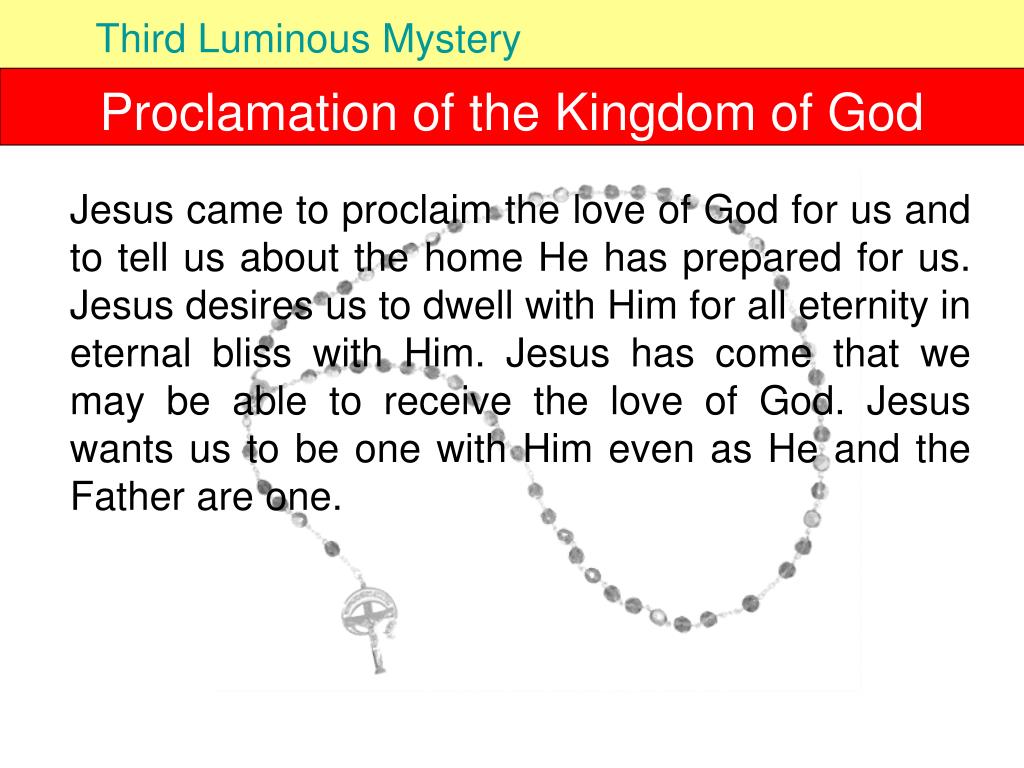 Third Luminous Mystery

Proclamation of the Kingdom of God

Jesus came to proclaim the love of God for us and to tell us about the home He has prepared for us. Jesus desires us to dwell with Him for all eternity in eternal bliss with Him. Jesus has come that we may be able to receive the love of God. Jesus wants us to be one with Him even as He and the Father are one.